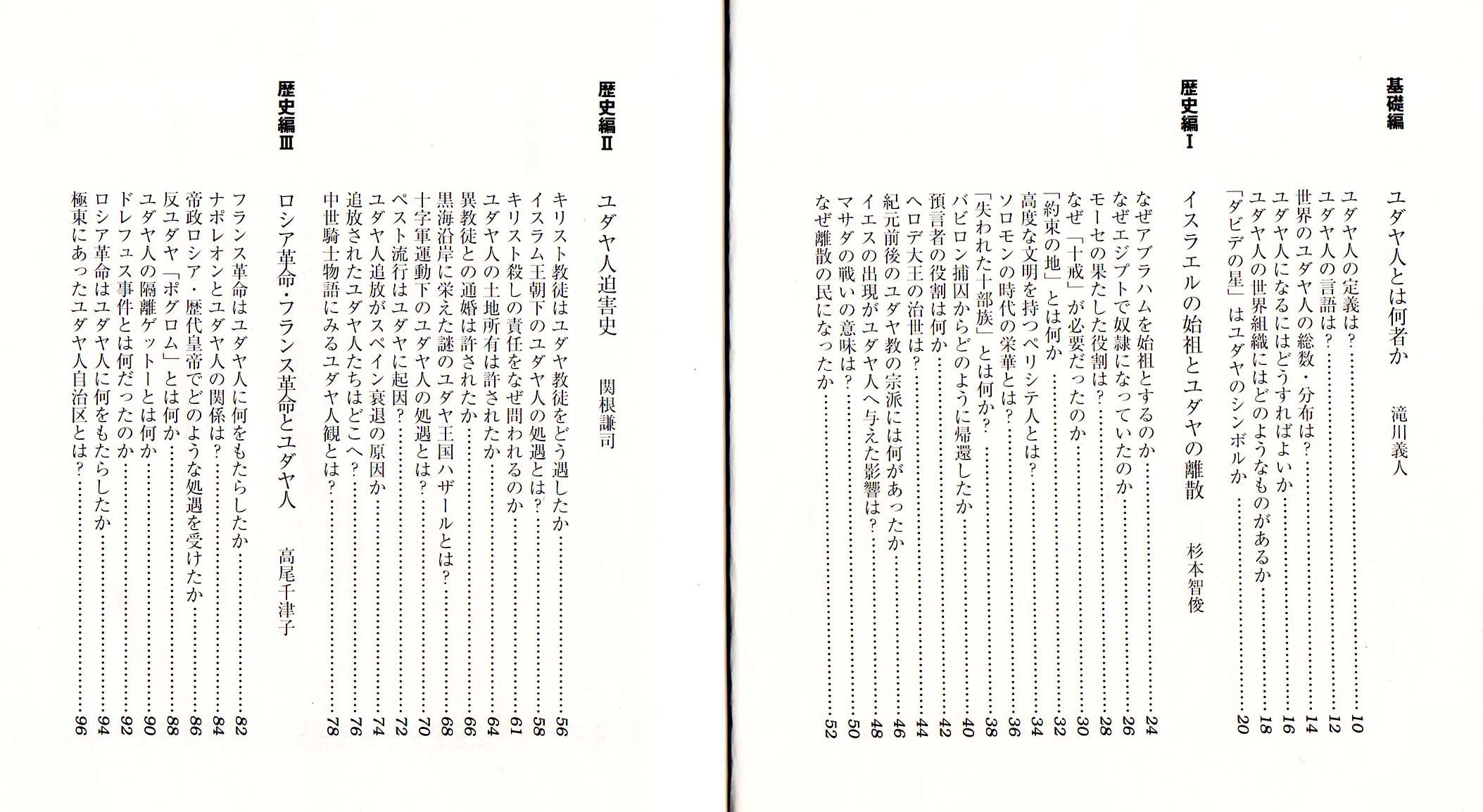 基礎編

ユダヤ人とは何者か　滝川義人

ユダヤ人の定義は?……10
ユダヤ人の言語は?……12
世界のユダヤ人の総数・分布は?……14
ユダヤ人になるにはどうすればよいか……16
ユダヤ人の世界組織にはどのようなものがあるか……18
「ダビデの星」はユダヤのシンボルか……20

歴史編Ⅰ

イスラエルの始祖とユダヤの離散　杉本智俊

なぜアブラハムを始祖とするのか……24
なぜエジプトで奴隷になっていたのか……26
モーセの果たした役割は?……28
なぜ「十戒」が必要だったのか……30
「約束の地」とは何か……32
高度な文明を持つペリシテ人とは?……34
ソロモンの時代の栄華とは?……36
「失われた十部族」とは何か?……38
バビロン捕囚からどのように帰還したか……40
預言者の役割は何か……42
ヘロデ大王の治世は?……44
紀元前後のユダヤ教の宗派には何があったか……46
イエスの出現がユダヤ人へ与えた影響は?……48
マサダの戦いの意味は?……50
なぜ離散の民になったか……52

歴史編Ⅱ

ユダヤ人迫害史　関根謙司

キリスト教徒はユダヤ教徒をどう遇したか……56
イスラム王朝下のユダヤ人の処遇とは?……58
キリスト殺しの責任をなぜ問われるのか……61
ユダヤ人の土地所有は許されたか……64
異教徒との通婚は許されたか……66
黒海沿岸に栄えた謎のユダヤ王国ハザールとは?……68
十字軍運動下のユダヤ人の処遇とは?……70
ペスト流行はユダヤに起因?……72
ユダヤ人追放がスペイン衰退の原因か……74
追放されたユダヤ人たちはどこへ?……76
中世騎士物語にみるユダヤ人観とは?……78

歴史編Ⅲ

ロシア革命・フランス革命とユダヤ人　高尾千津子

フランス革命はユダヤ人に何をもたらしたか……82
ナポレオンとユダヤ人の関係は?……84
帝政ロシア・歴代皇帝でどのような処遇を受けたか……86
反ユダヤ「ポグロム」とは何か……88
ユダヤ人の隔離ゲットーとは何か……90
ドレフュス事件とは何だったのか……92
ロシア革命はユダヤ人に何をもたらしたか……94
極東にあったユダヤ人自治区とは?……96